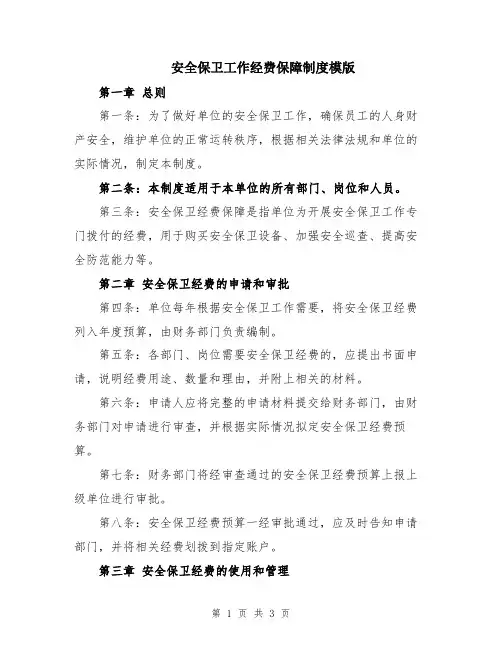 安全保卫工作经费保障制度模版

第一章 总则

第一条：为了做好单位的安全保卫工作，确保员工的人身财产安全，维护单位的正常运转秩序，根据相关法律法规和单位的实际情况，制定本制度。

第二条：本制度适用于本单位的所有部门、岗位和人员。

第三条：安全保卫经费保障是指单位为开展安全保卫工作专门拨付的经费，用于购买安全保卫设备、加强安全巡查、提高安全防范能力等。

第二章 安全保卫经费的申请和审批

第四条：单位每年根据安全保卫工作需要，将安全保卫经费列入年度预算，由财务部门负责编制。

第五条：各部门、岗位需要安全保卫经费的，应提出书面申请，说明经费用途、数量和理由，并附上相关的材料。

第六条：申请人应将完整的申请材料提交给财务部门，由财务部门对申请进行审查，并根据实际情况拟定安全保卫经费预算。

第七条：财务部门将经审查通过的安全保卫经费预算上报上级单位进行审批。

第八条：安全保卫经费预算一经审批通过，应及时告知申请部门，并将相关经费划拨到指定账户。

第三章 安全保卫经费的使用和管理

第 1 页 共 3 页